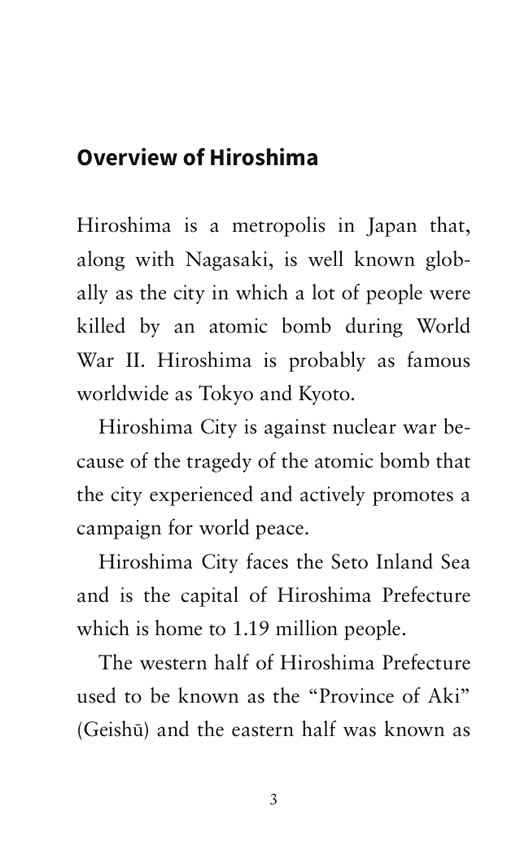 Overview of Hiroshima

Hiroshima is a metropolis in Japan that, along with Nagasaki, is well known globally as the city in which a lot of people were killed by an atomic bomb during World War II. Hiroshima is probably as famous worldwide as Tokyo and Kyoto.

Hiroshima City is against nuclear war because of the tragedy of the atomic bomb that the city experienced and actively promotes a campaign for world peace.

Hiroshima City faces the Seto Inland Sea and is the capital of Hiroshima Prefecture which is home to 1.19 million people.

The western half of Hiroshima Prefecture used to be known as the "Province of Aki" (Geishū) and the eastern half was known as

3